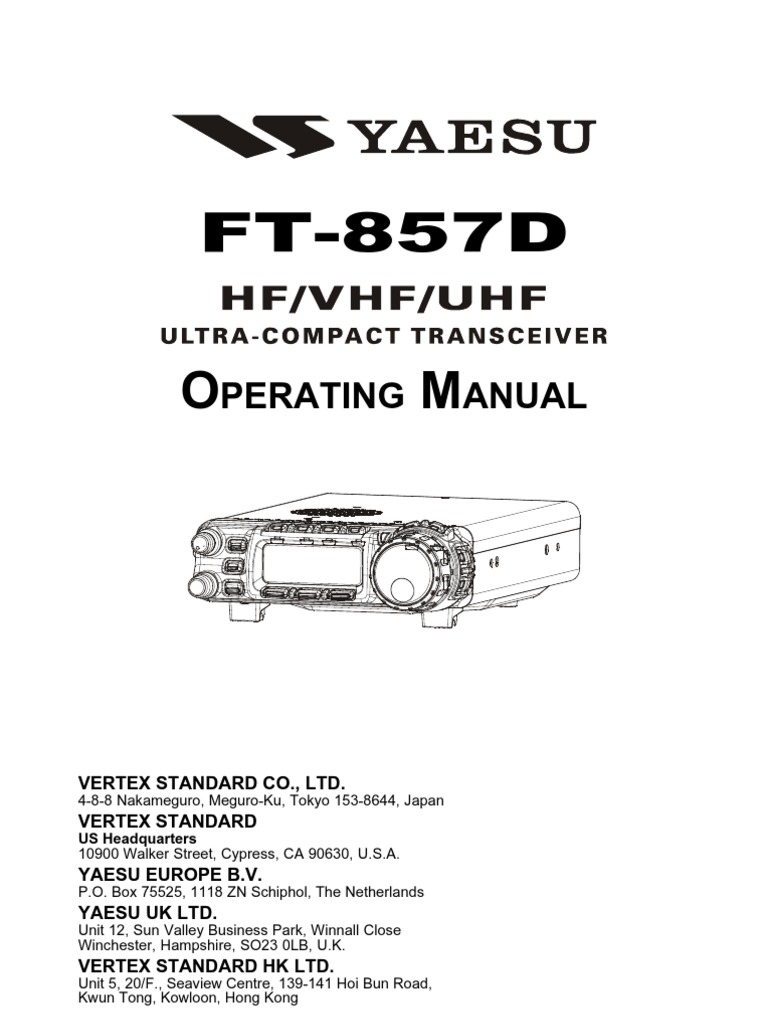 YAESU

FT-857D

HF/VHF/UHF

ULTRA-COMPACT TRANSCEIVER

OPERATING MANUAL

VERTEX STANDARD CO., LTD.
4-8-8 Nakameguro, Meguro-Ku, Tokyo 153-8644, Japan

VERTEX STANDARD
US Headquarters
10900 Walker Street, Cypress, CA 90630, U.S.A.

YAESU EUROPE B.V.
P.O. Box 75525, 1118 ZN Schiphol, The Netherlands

YAESU UK LTD.
Unit 12, Sun Valley Business Park, Winnall Close
Winchester, Hampshire, SO23 0LB, U.K.

VERTEX STANDARD HK LTD.
Unit 5, 20/F., Seaview Centre, 139-141 Hoi Bun Road,
Kwun Tong, Kowloon, Hong Kong